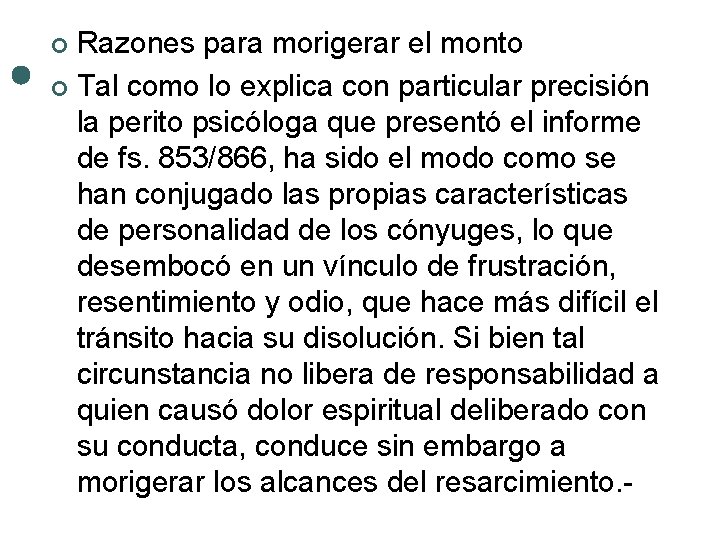 Razones para morigerar el monto

Tal como lo explica con particular precisión la perito psicóloga que presentó el informe de fs. 853/866, ha sido el modo como se han conjugado las propias características de personalidad de los cónyuges, lo que desembocó en un vínculo de frustración, resentimiento y odio, que hace más difícil el tránsito hacia su disolución. Si bien tal circunstancia no libera de responsabilidad a quien causó dolor espiritual deliberado con su conducta, conduce sin embargo a morigerar los alcances del resarcimiento.-